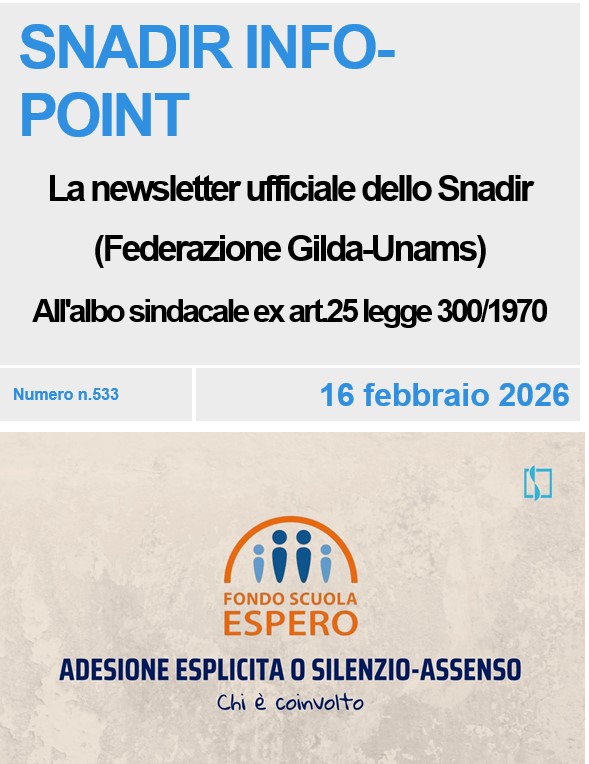 SNADIR INFO-POINT

La newsletter ufficiale dello Snadir

(Federazione Gilda-Unams)

All'albo sindacale ex art.25 legge 300/1970

Numero n.533

16 febbraio 2026

FONDO SCUOLA
ESPERO

ADESIONE ESPLICITA O SILENZIO-ASSENSO

Chi è coinvolto